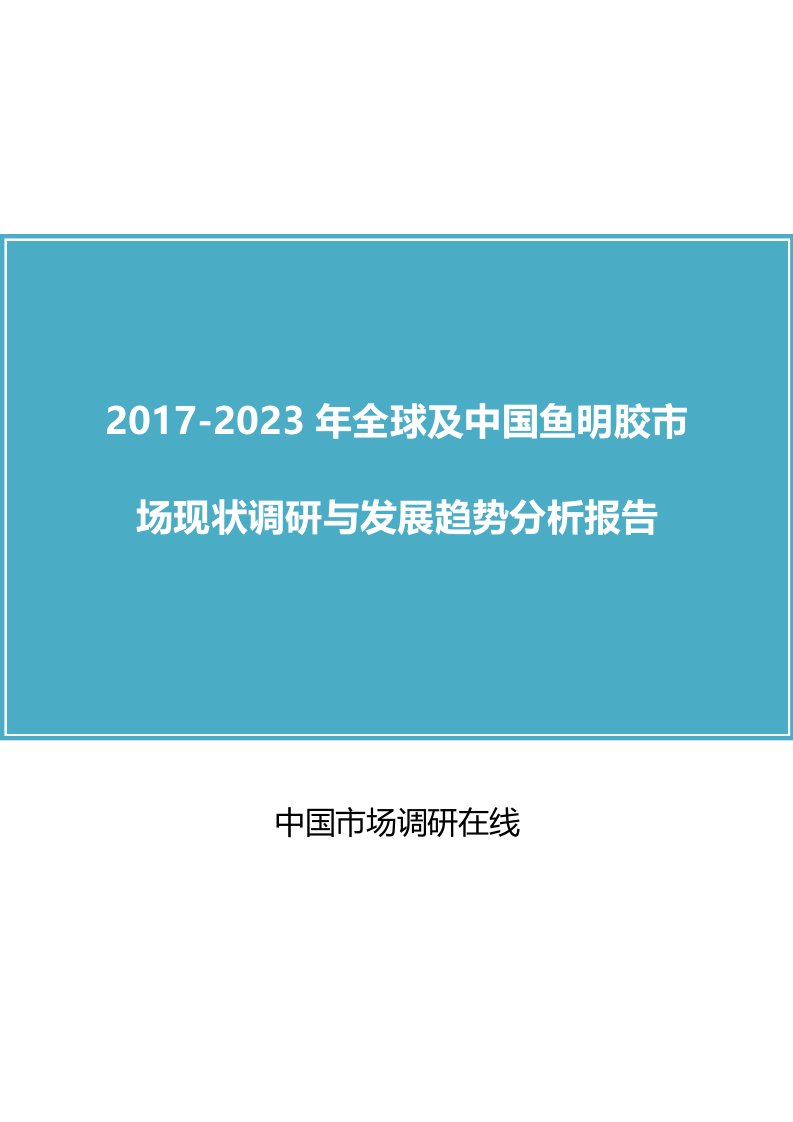 2017-2023 年全球及中国鱼明胶市场现状调研与发展趋势分析报告

中国市场调研在线